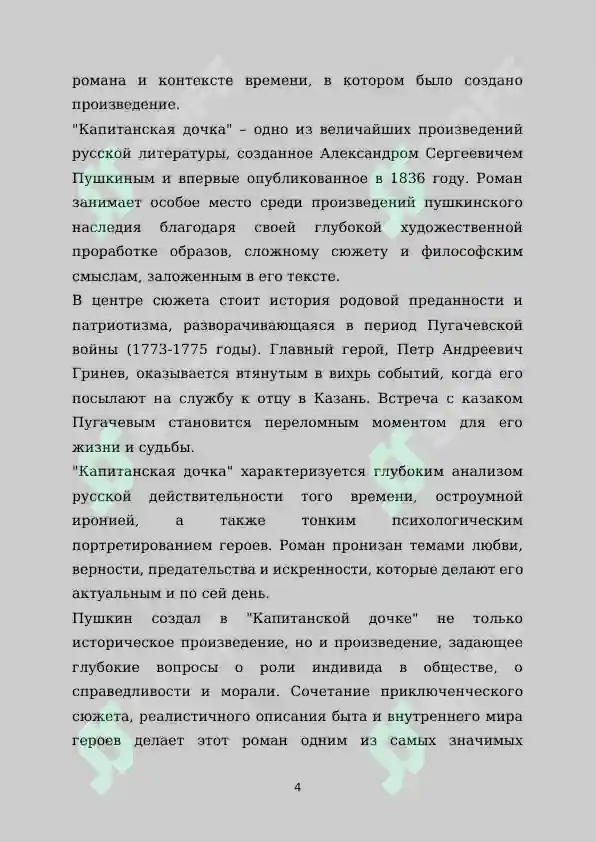 романа и контексте времени, в котором было создано произведение.

"Капитанская дочка" – одно из величайших произведений русской литературы, созданное Александром Сергеевичем Пушкиным и впервые опубликованное в 1836 году. Роман занимает особое место среди произведений пушкинского наследия благодаря своей глубокой художественной проработке образов, сложному сюжету и философским смыслам, заложенным в его тексте.

В центре сюжета стоит история родовой преданности и патриотизма, разворачивающаяся в период Пугачевской войны (1773-1775 годы). Главный герой, Петр Андреевич Гринев, оказывается втянутым в вихрь событий, когда его посылают на службу к отцу в Казань. Встреча с казаком Пугачевым становится переломным моментом для его жизни и судьбы.

"Капитанская дочка" характеризуется глубоким анализом русской действительности того времени, остроумной иронией, а также тонким психологическим портретированием героев. Роман пронизан темами любви, верности, предательства и искренности, которые делают его актуальным и по сей день.

Пушкин создал в "Капитанской дочке" не только историческое произведение, но и произведение, задающее глубокие вопросы о роли индивида в обществе, о справедливости и морали. Сочетание приключенческого сюжета, реалистичного описания быта и внутреннего мира героев делает этот роман одним из самых значимых

4